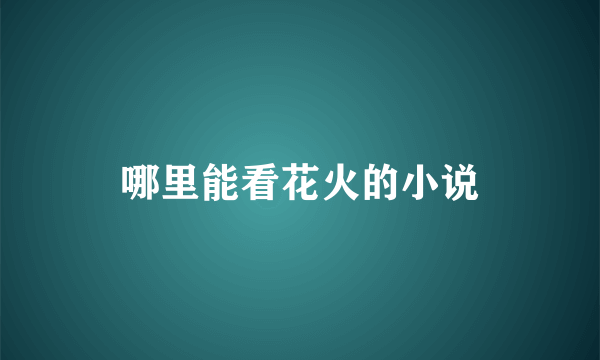 哪里能看花火的小说